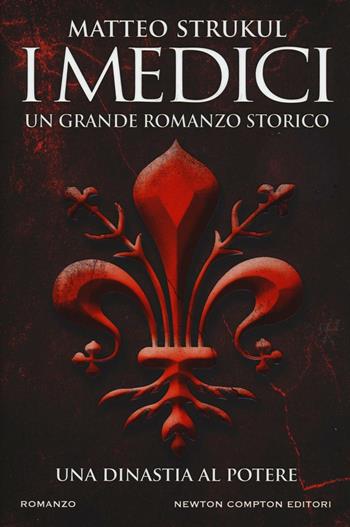 MATTEO STRUKUL
I MEDICI
UN GRANDE ROMANZO STORICO

UNA DINASTIA AL POTERE

ROMANZO

NEWTON COMPTON EDITORI